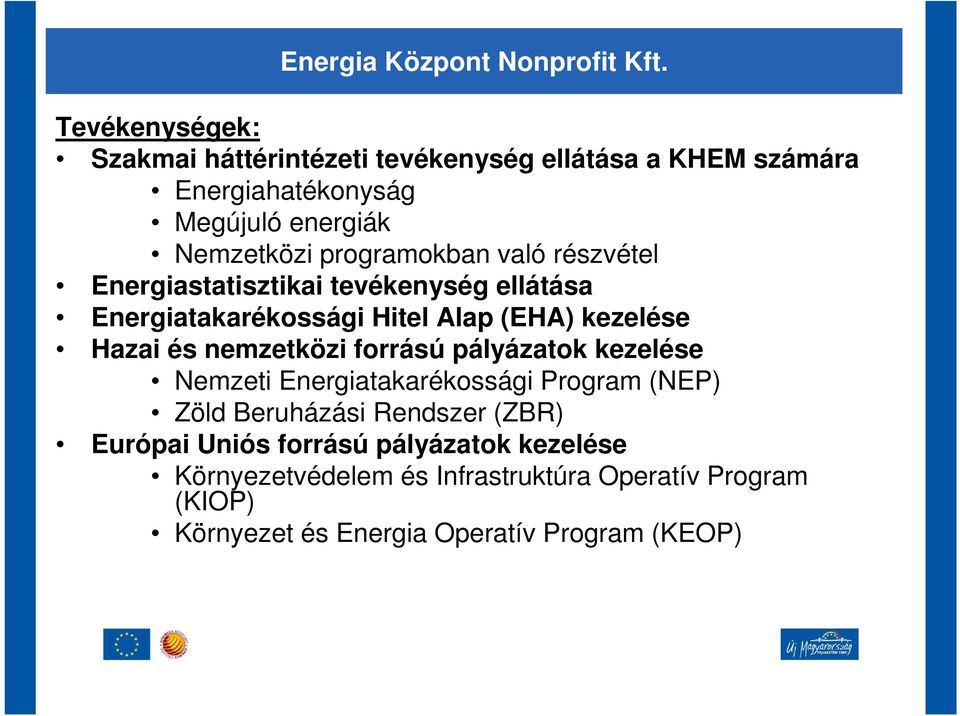 Energia Központ Nonprofit Kft.

Tevékenységek:

• Szakmai háttérintézeti tevékenység ellátása a KHEM számára
  • Energiahatékonyság
  • Megújuló energiák
  • Nemzetközi programokban való részvétel
• Energiastatisztikai tevékenység ellátása
• Energiatakarékossági Hitel Alap (EHA) kezelése
• Hazai és nemzetközi forrású pályázatok kezelése
  • Nemzeti Energiatakarékossági Program (NEP)
  • Zöld Beruházási Rendszer (ZBR)
• Európai Uniós forrású pályázatok kezelése
  • Környezetvédelem és Infrastruktúra Operatív Program (KIOP)
  • Környezet és Energia Operatív Program (KEOP)

Új Magyarország